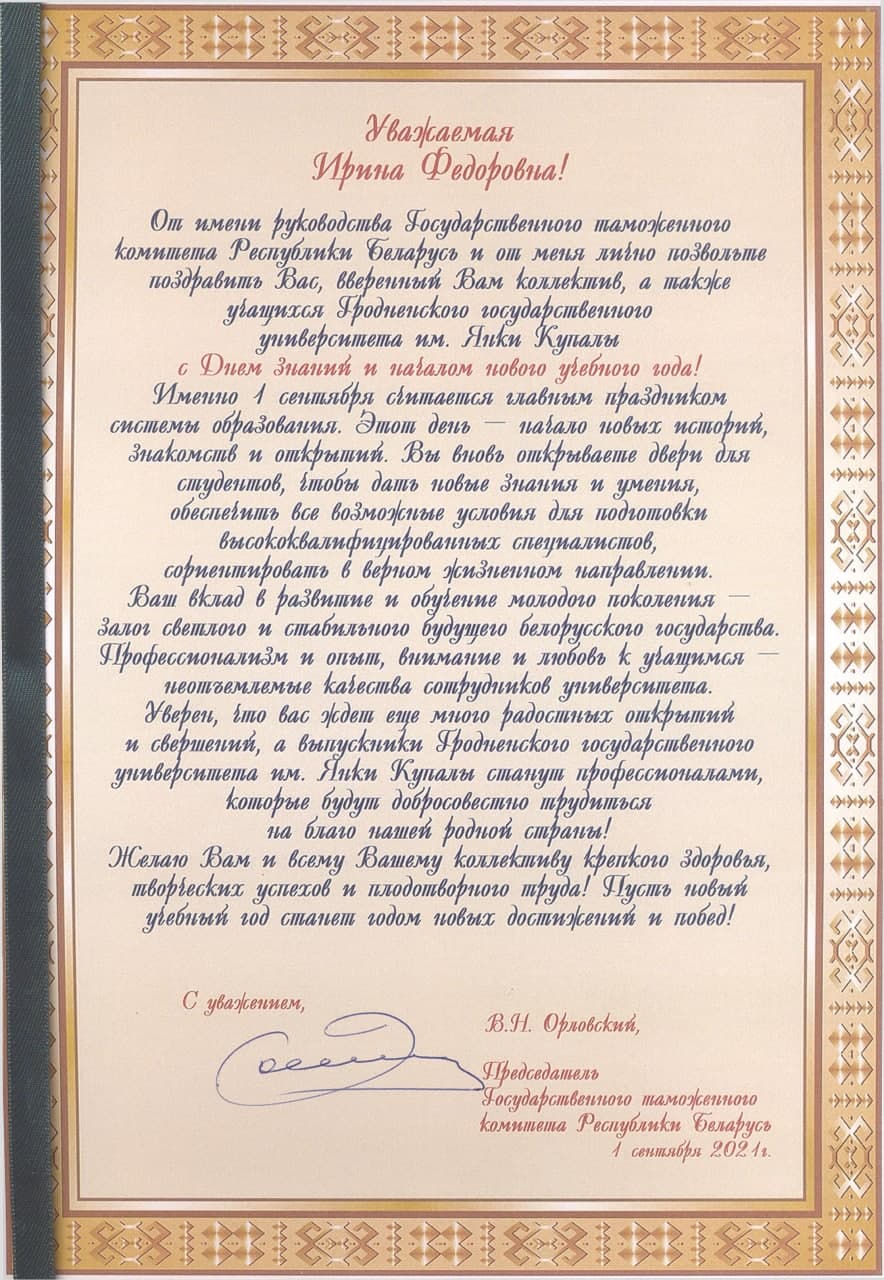 Уважаемая
Ирина Федоровна!

От имени руководства Государственного таможенного комитета Республики Беларусь и от меня лично позвольте поздравить Вас, вверенный Вам коллектив, а также учащихся Гродненского государственного университета им. Янки Купалы
с Днем знаний и началом нового учебного года!
Именно 1 сентября считается главным праздником системы образования. Этот день — начало новых историй, знакомств и открытий. Вы вновь открываете двери для студентов, чтобы дать новые знания и умения, обеспечить все возможные условия для подготовки высококвалифицированных специалистов, сориентировать в верном жизненном направлении.
Ваш вклад в развитие и обучение молодого поколения — залог светлого и стабильного будущего белорусского государства.
Профессионализм и опыт, внимание и любовь к учащимся — неотъемлемые качества сотрудников университета.
Уверен, что вас ждет еще много радостных открытий и свершений, а выпускники Гродненского государственного университета им. Янки Купалы станут профессионалами, которые будут добросовестно трудиться на благо нашей родной страны!
Желаю Вам и всему Вашему коллективу крепкого здоровья, творческих успехов и плодотворного труда! Пусть новый учебный год станет годом новых достижений и побед!

С уважением,

В.Н. Орловский,

Председатель
Государственного таможенного
комитета Республики Беларусь
1 сентября 2021г.